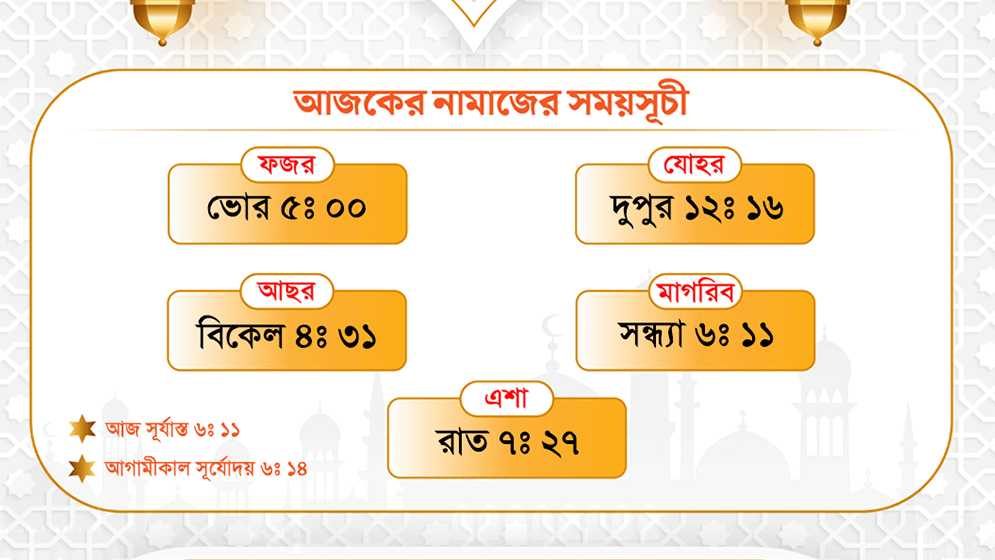 আজকের নামাজের সময়সূচী

ফজর
ভোর ৫ঃ ০০

যোহর
দুপুর ১২ঃ ১৬

আছর
বিকেল ৪ঃ ৩১

মাগরিব
সন্ধ্যা ৬ঃ ১১

এশা
রাত ৭ঃ ২৭

আজ সূর্যাস্ত ৬ঃ ১১

আগামীকাল সূর্যোদয় ৬ঃ ১৪